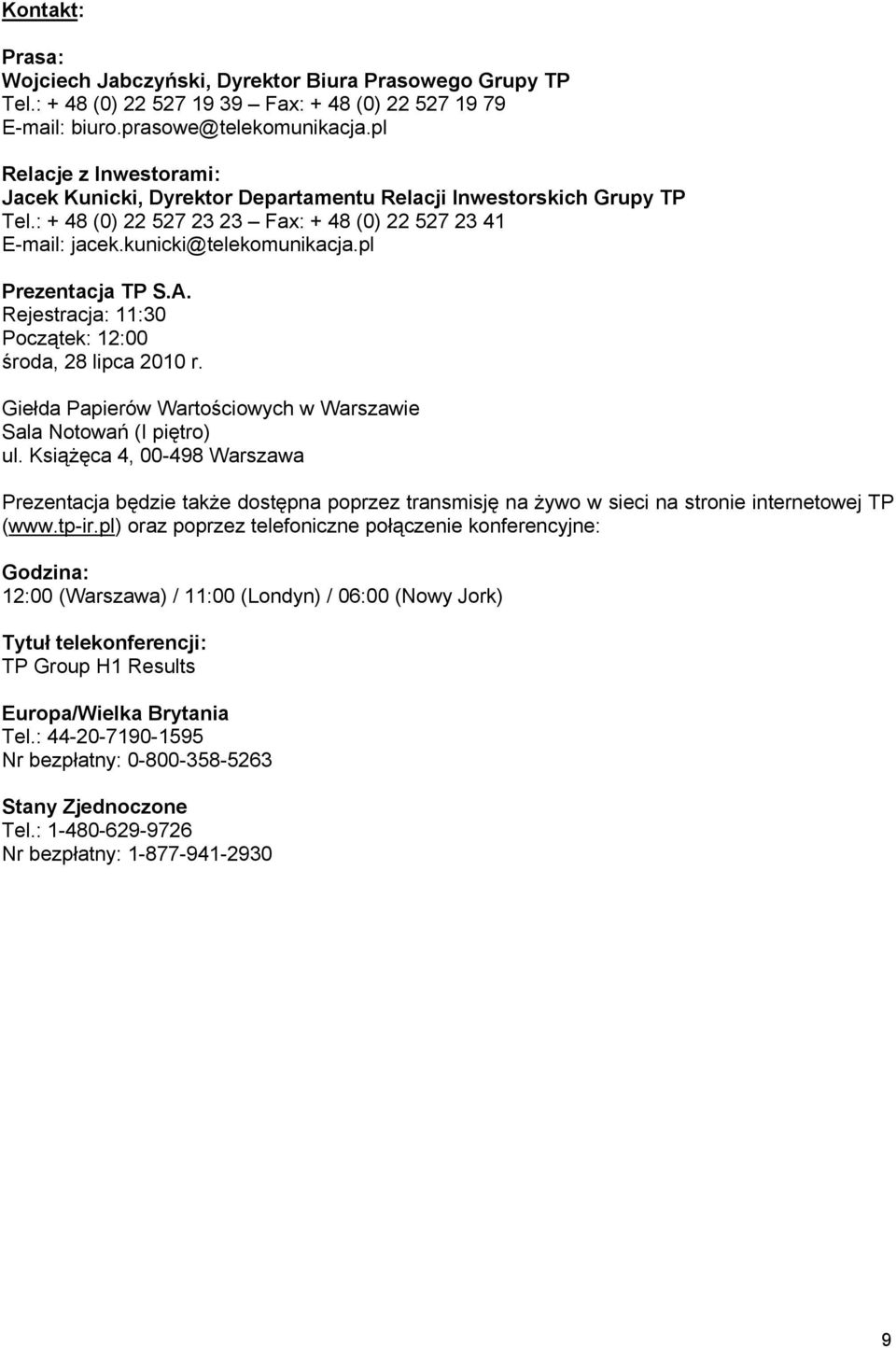 Kontakt:

Prasa:
Wojciech Jabczyński, Dyrektor Biura Prasowego Grupy TP
Tel.: + 48 (0) 22 527 19 39 Fax: + 48 (0) 22 527 19 79
E-mail: biuro.prasowe@telekomunikacja.pl

Relacje z Inwestorami:
Jacek Kunicki, Dyrektor Departamentu Relacji Inwestorskich Grupy TP
Tel.: + 48 (0) 22 527 23 23 – Fax: + 48 (0) 22 527 23 41
E-mail: jacek.kunicki@telekomunikacja.pl

Prezentacja TP S.A.
Rejestracja: 11:30
Początek: 12:00
środa, 28 lipca 2010 r.

Giełda Papierów Wartościowych w Warszawie
Sala Notowań (I piętro)
ul. Książęca 4, 00-498 Warszawa

Prezentacja będzie także dostępna poprzez transmisję na żywo w sieci na stronie internetowej TP (www.tp-ir.pl) oraz poprzez telefoniczne połączenie konferencyjne:

Godzina:
12:00 (Warszawa) / 11:00 (Londyn) / 06:00 (Nowy Jork)

Tytuł telekonferencji:
TP Group H1 Results

Europa/Wielka Brytania
Tel.: 44-20-7190-1595
Nr bezpłatny: 0-800-358-5263

Stany Zjednoczone
Tel.: 1-480-629-9726
Nr bezpłatny: 1-877-941-2930

9